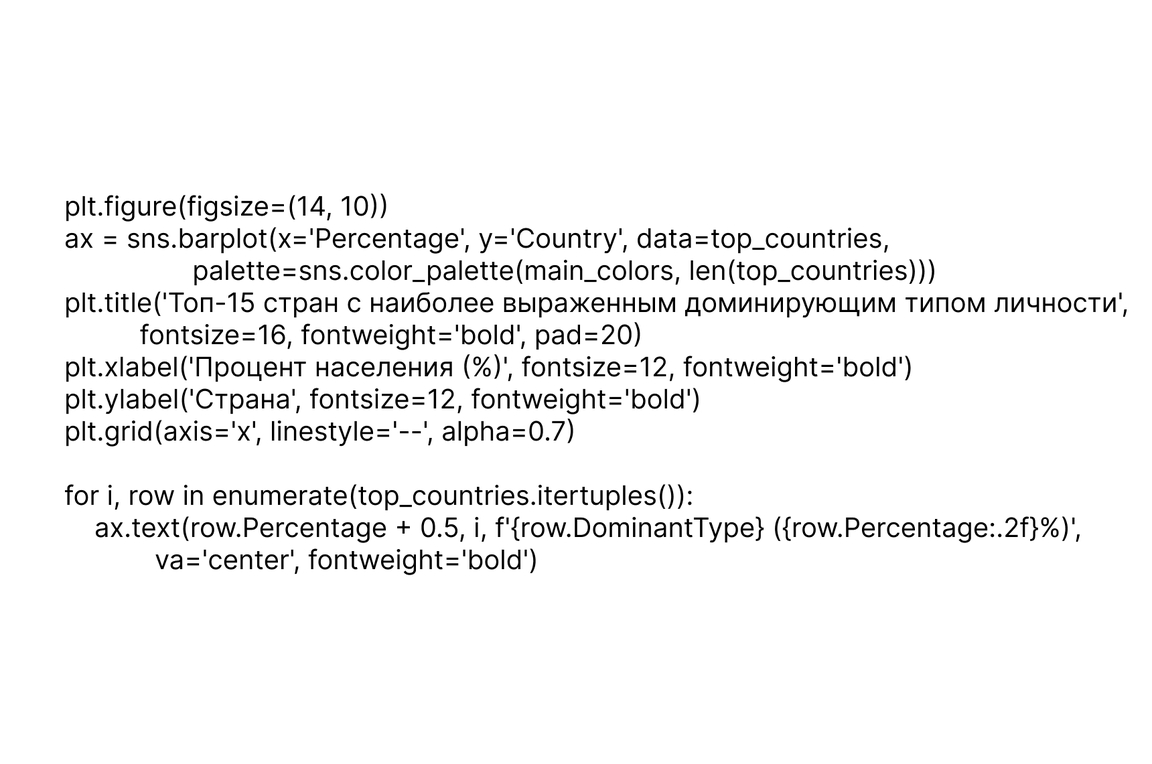 plt.figure(figsize=(14, 10))
ax = sns.barplot(x='Percentage', y='Country', data=top_countries,
                 palette=sns.color_palette(main_colors, len(top_countries)))
plt.title('Топ-15 стран с наиболее выраженным доминирующим типом личности',
          fontsize=16, fontweight='bold', pad=20)
plt.xlabel('Процент населения (%)', fontsize=12, fontweight='bold')
plt.ylabel('Страна', fontsize=12, fontweight='bold')
plt.grid(axis='x', linestyle='--', alpha=0.7)

for i, row in enumerate(top_countries.itertuples()):
    ax.text(row.Percentage + 0.5, i, f'{row.DominantType} ({row.Percentage:.2f}%)',
            va='center', fontweight='bold')